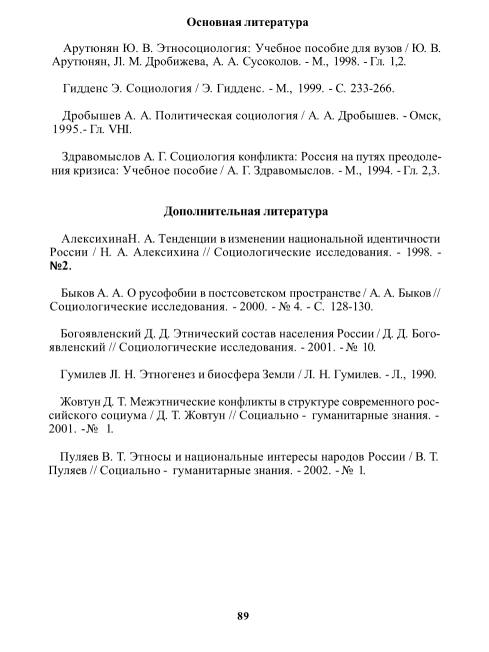 Основная литература

Арутюнян Ю. В. Этносоциология: Учебное пособие для вузов / Ю. В. Арутюнян, Jl. М. Дробижева, А. А. Сусоколов. - М., 1998. - Гл. 1,2.

Гидденс Э. Социология / Э. Гидденс. - М., 1999. - С. 233-266.

Дробышев А. А. Политическая социология / А. А. Дробышев. - Омск, 1995.- Гл. VHI.

Здравомыслов А. Г. Социология конфликта: Россия на путях преодоления кризиса: Учебное пособие / А. Г. Здравомыслов. - М., 1994. - Гл. 2,3.

Дополнительная литература

АлексихинаН. А. Тенденции в изменении национальной идентичности России / Н. А. Алексихина // Социологические исследования. - 1998. - №2.

Быков А. А. О русофобии в постсоветском пространстве / А. А. Быков // Социологические исследования. - 2000. - № 4. - С. 128-130.

Богоявленский Д. Д. Этнический состав населения России / Д. Д. Богоявленский // Социологические исследования. - 2001. - № 10.

Гумилев Jl. Н. Этногенез и биосфера Земли / Л. Н. Гумилев. - Л., 1990.

Жовтун Д. Т. Межэтнические конфликты в структуре современного российского социума / Д. Т. Жовтун // Социально - гуманитарные знания. - 2001. -№ 1.

Пуляев В. Т. Этносы и национальные интересы народов России / В. Т. Пуляев // Социально - гуманитарные знания. - 2002. - № 1.

89